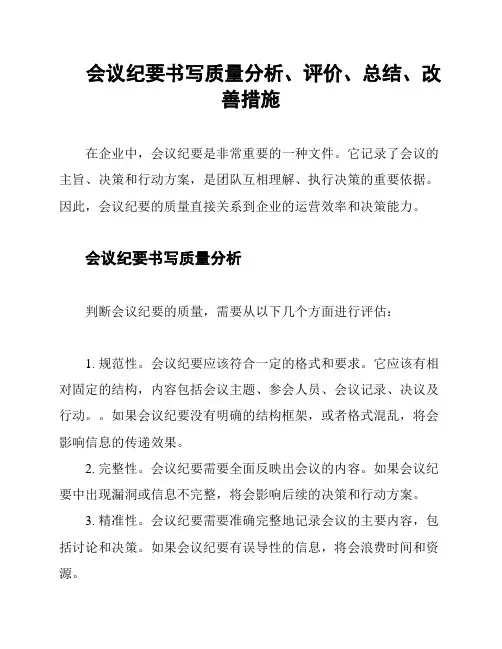 会议纪要书写质量分析、评价、总结、改善措施

在企业中，会议纪要是非常重要的一种文件。它记录了会议的主旨、决策和行动方案，是团队互相理解、执行决策的重要依据。因此，会议纪要的质量直接关系到企业的运营效率和决策能力。

会议纪要书写质量分析

判断会议纪要的质量，需要从以下几个方面进行评估：

1. 规范性。会议纪要应该符合一定的格式和要求。它应该有相对固定的结构，内容包括会议主题、参会人员、会议记录、决议及行动。。如果会议纪要没有明确的结构框架，或者格式混乱，将会影响信息的传递效果。

2. 完整性。会议纪要需要全面反映出会议的内容。如果会议纪要中出现漏洞或信息不完整，将会影响后续的决策和行动方案。

3. 精准性。会议纪要需要准确完整地记录会议的主要内容，包括讨论和决策。如果会议纪要有误导性的信息，将会浪费时间和资源。